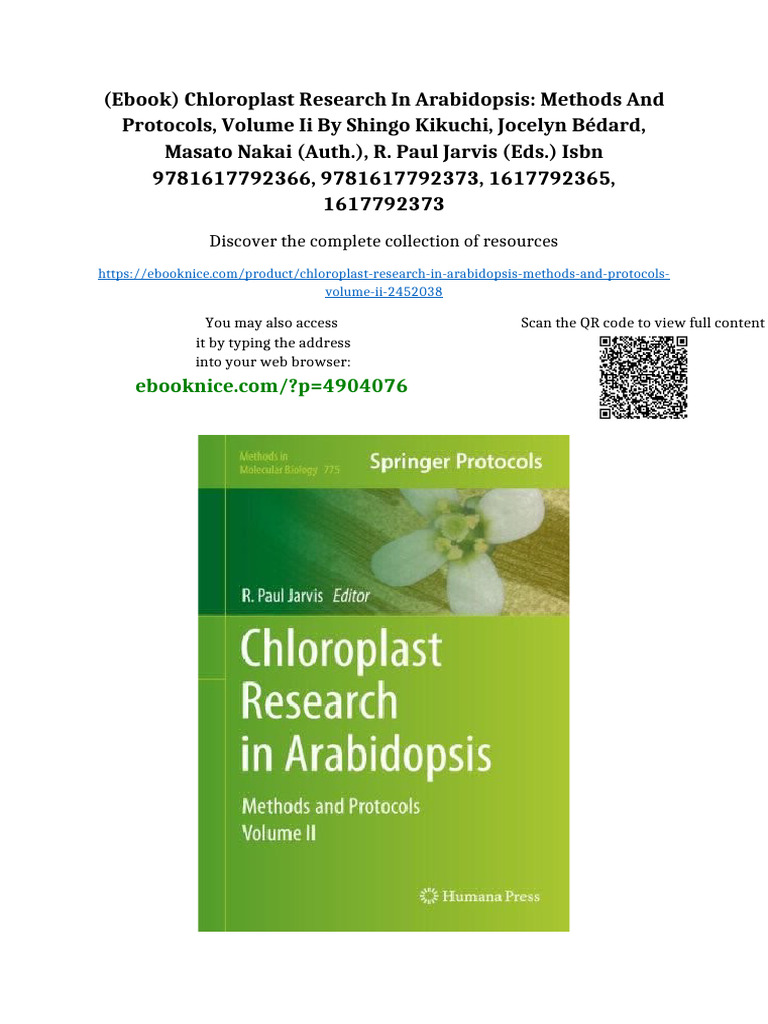 (Ebook) Chloroplast Research In Arabidopsis: Methods And Protocols, Volume Ii By Shingo Kikuchi, Jocelyn Bédard, Masato Nakai (Auth.), R. Paul Jarvis (Eds.) Isbn 9781617792366, 9781617792373, 1617792365, 1617792373

Discover the complete collection of resources

https://ebooknice.com/product/chloroplast-research-in-arabidopsis-methods-and-protocols-volume-ii-2452038

You may also access it by typing the address into your web browser:

ebooknice.com/?p=4904076

Scan the QR code to view full content

Methods in Molecular Biology 775

Springer Protocols

R. Paul Jarvis Editor

Chloroplast Research in Arabidopsis

Methods and Protocols
Volume II

Humana Press